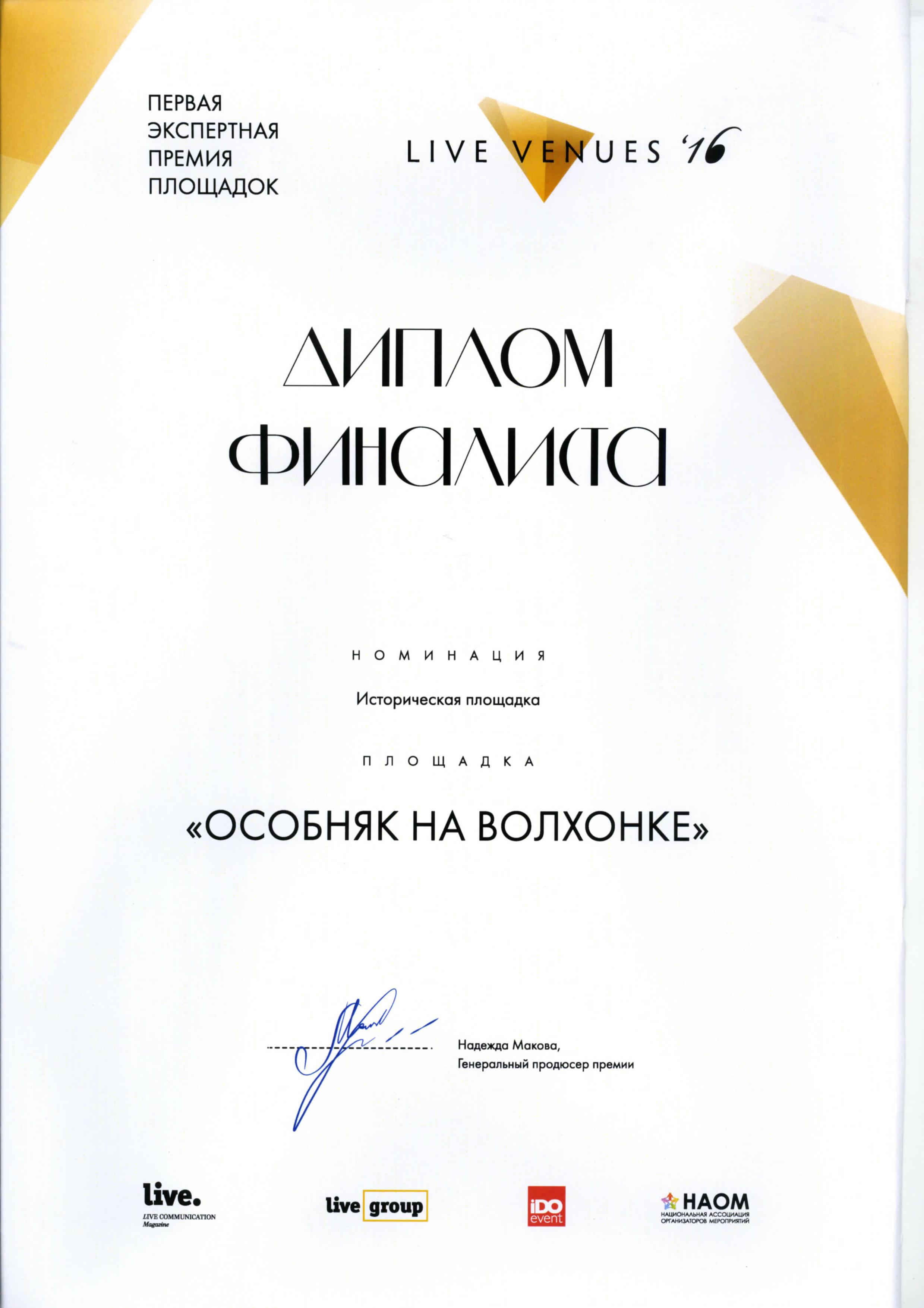 ПЕРВАЯ ЭКСПЕРТНАЯ ПРЕМИЯ ПЛОЩАДОК

LIVE VENUES '16

ДИПЛОМ ФИНАЛИСТА

НОМИНАЦИЯ

Историческая площадка

ПЛОЩАДКА

«ОСОБНЯК НА ВОЛХОНКЕ»

Надежда Макова,
Генеральный продюсер премии

live.
LIVE COMMUNICATION Magazine

live group

iDO event

НАОМ
НАЦИОНАЛЬНАЯ АССОЦИАЦИЯ ОРГАНИЗАТОРОВ МЕРОПРИЯТИЙ